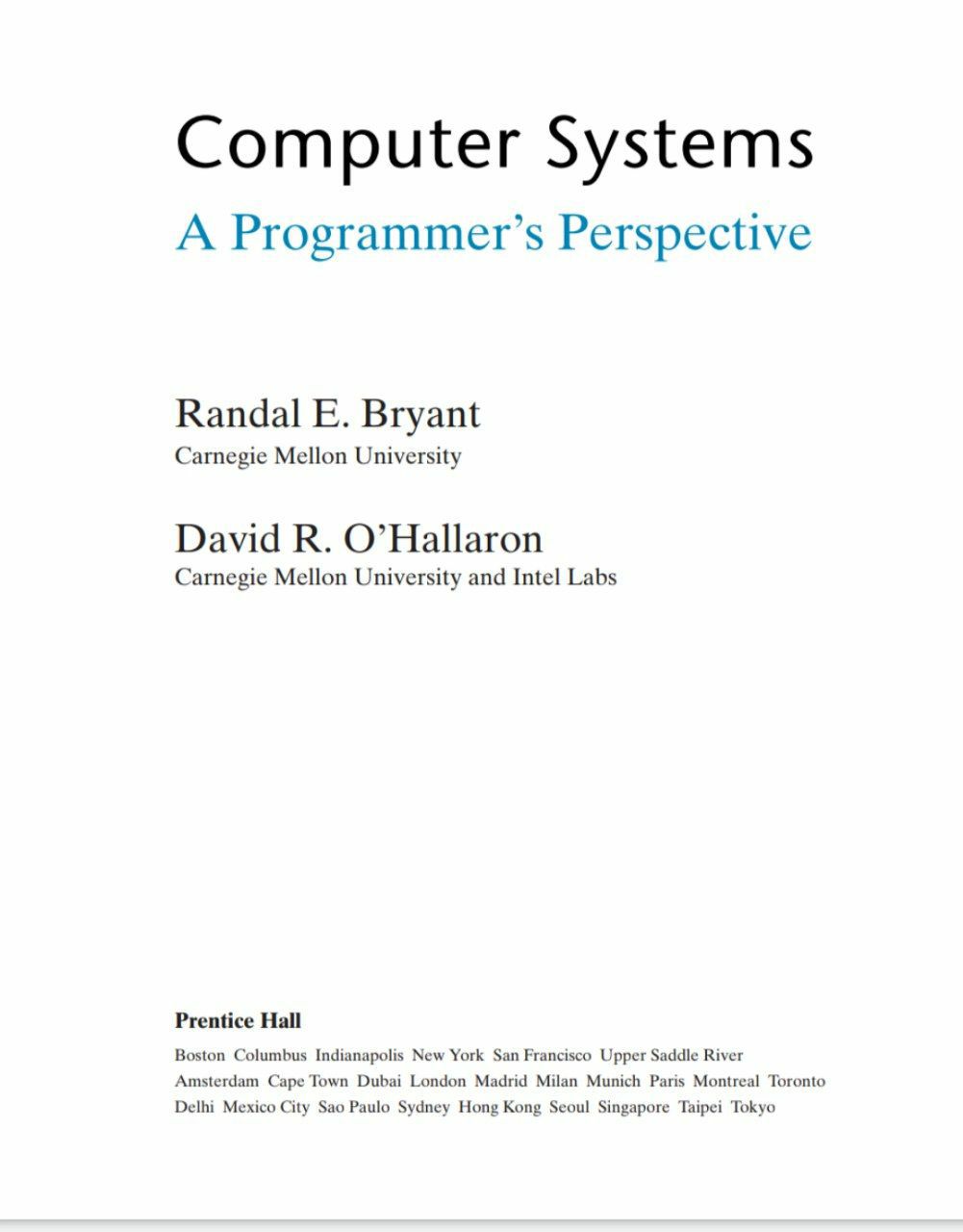 Computer Systems

A Programmer's Perspective

Randal E. Bryant
Carnegie Mellon University

David R. O'Hallaron
Carnegie Mellon University and Intel Labs

Prentice Hall

Boston Columbus Indianapolis New York San Francisco Upper Saddle River
Amsterdam Cape Town Dubai London Madrid Milan Munich Paris Montreal Toronto
Delhi Mexico City Sao Paulo Sydney Hong Kong Seoul Singapore Taipei Tokyo